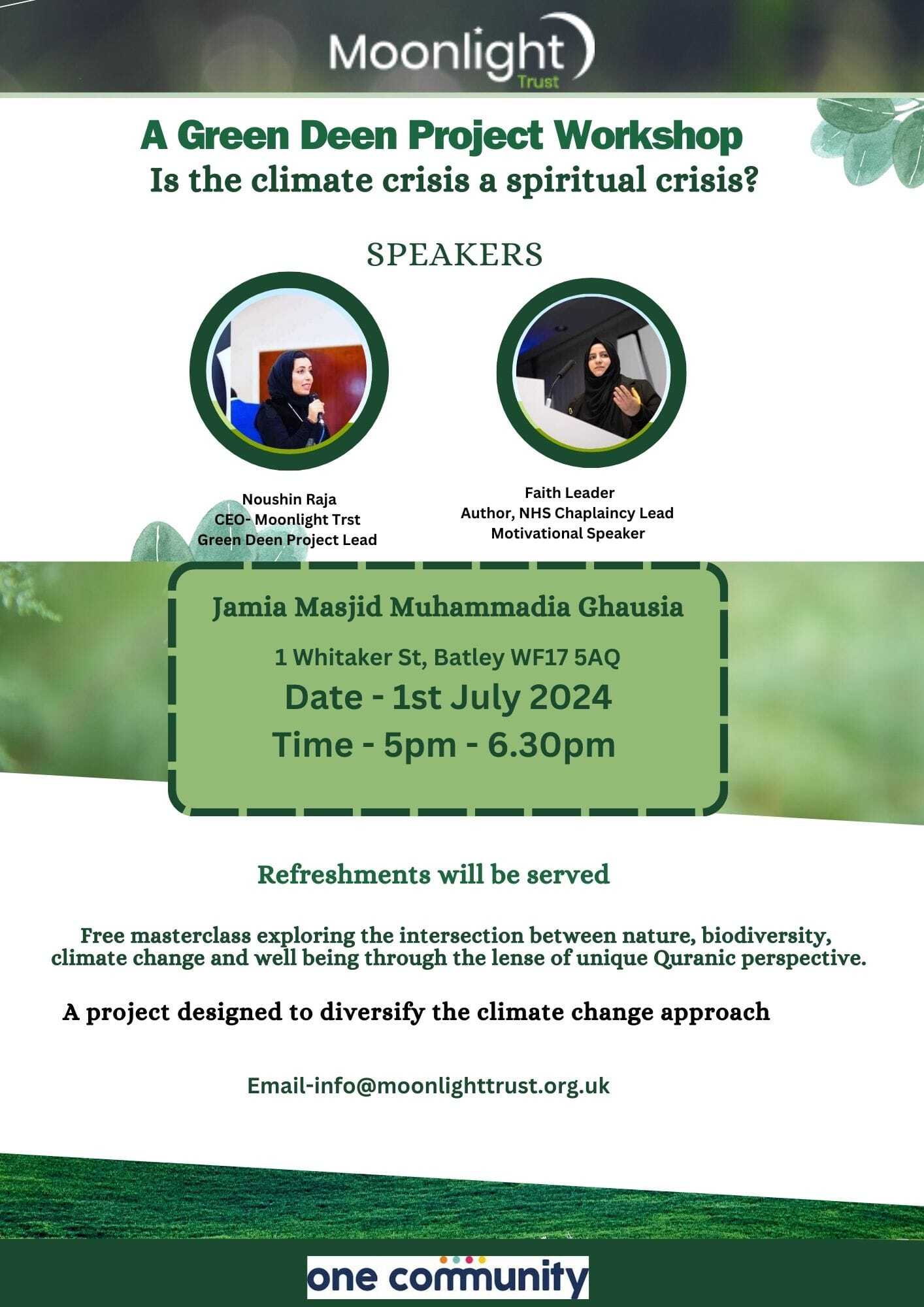 Moonlight
Trust

A Green Deen Project Workshop
Is the climate crisis a spiritual crisis?

SPEAKERS

Noushin Raja
CEO- Moonlight Trst
Green Deen Project Lead

Faith Leader
Author, NHS Chaplaincy Lead
Motivational Speaker

Jamia Masjid Muhammadia Ghausia

1 Whitaker St, Batley WF17 5AQ

Date - 1st July 2024

Time - 5pm - 6.30pm

Refreshments will be served

Free masterclass exploring the intersection between nature, biodiversity, climate change and well being through the lense of unique Quranic perspective.

A project designed to diversify the climate change approach

Email-info@moonlighttrust.org.uk

one community